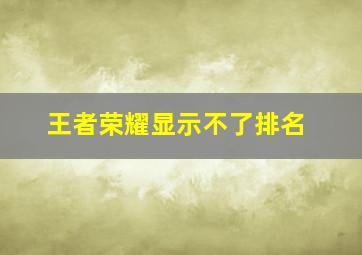 王者荣耀显示不了排名